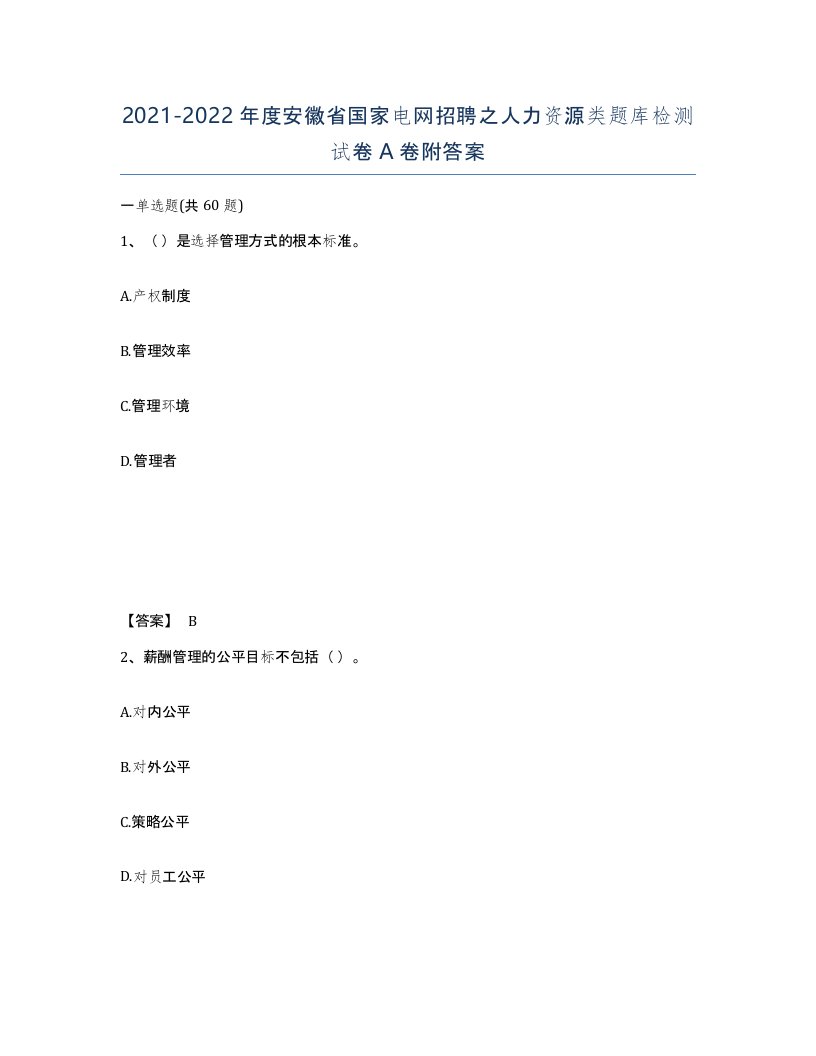 2021-2022年度安徽省国家电网招聘之人力资源类题库检测试卷A卷附答案

一单选题(共60题)

1、（）是选择管理方式的根本标准。

A.产权制度

B.管理效率

C.管理环境

D.管理者

【答案】 B

2、薪酬管理的公平目标不包括（）。

A.对内公平

B.对外公平

C.策略公平

D.对员工公平